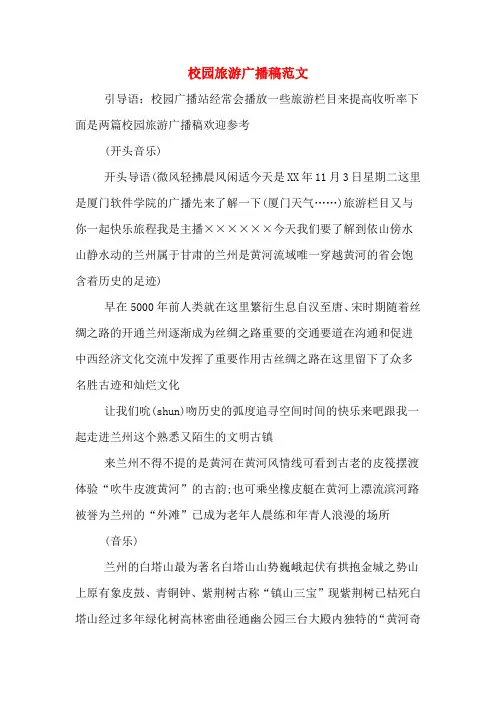 校园旅游广播稿范文

引导语：校园广播站经常会播放一些旅游栏目来提高收听率下面是两篇校园旅游广播稿欢迎参考

(开头音乐)

开头导语(微风轻拂晨风闲适今天是XX年11月3日星期二这里是厦门软件学院的广播先来了解一下(厦门天气……)旅游栏目又与你一起快乐旅程我是主播××××××今天我们要了解到依山傍水山静水动的兰州属于甘肃的兰州是黄河流域唯一穿越黄河的省会饱含着历史的足迹)

早在5000年前人类就在这里繁衍生息自汉至唐、宋时期随着丝绸之路的开通兰州逐渐成为丝绸之路重要的交通要道在沟通和促进中西经济文化交流中发挥了重要作用古丝绸之路在这里留下了众多名胜古迹和灿烂文化

让我们吮(shun)吻历史的弧度追寻空间时间的快乐来吧跟我一起走进兰州这个熟悉又陌生的文明古镇

来兰州不得不提的是黄河在黄河风情线可看到古老的皮筏摆渡体验“吹牛皮渡黄河”的古韵;也可乘坐橡皮艇在黄河上漂流滨河路被誉为兰州的“外滩”已成为老年人晨练和年青人浪漫的场所

(音乐)

兰州的白塔山最为著名白塔山山势巍峨起伏有拱抱金城之势山上原有象皮鼓、青铜钟、紫荆树古称“镇山三宝”现紫荆树已枯死白塔山经过多年绿化树高林密曲径通幽公园三台大殿内独特的“黄河奇